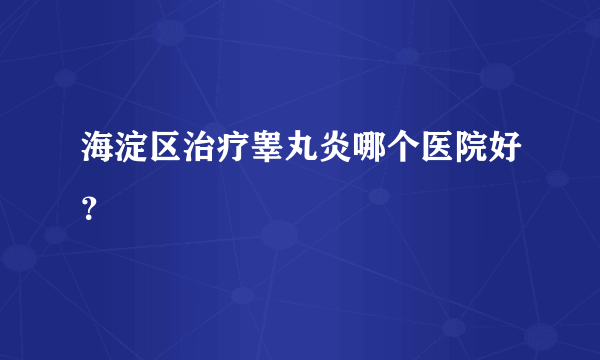 海淀区治疗睾丸炎哪个医院好？